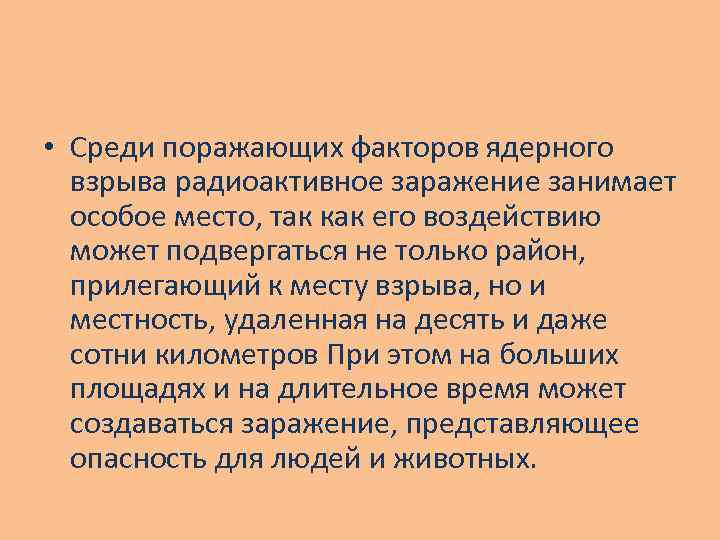 • Среди поражающих факторов ядерного взрыва радиоактивное заражение занимает особое место, так как его воздействию может подвергаться не только район, прилегающий к месту взрыва, но и местность, удаленная на десять и даже сотни километров При этом на больших площадях и на длительное время может создаваться заражение, представляющее опасность для людей и животных.